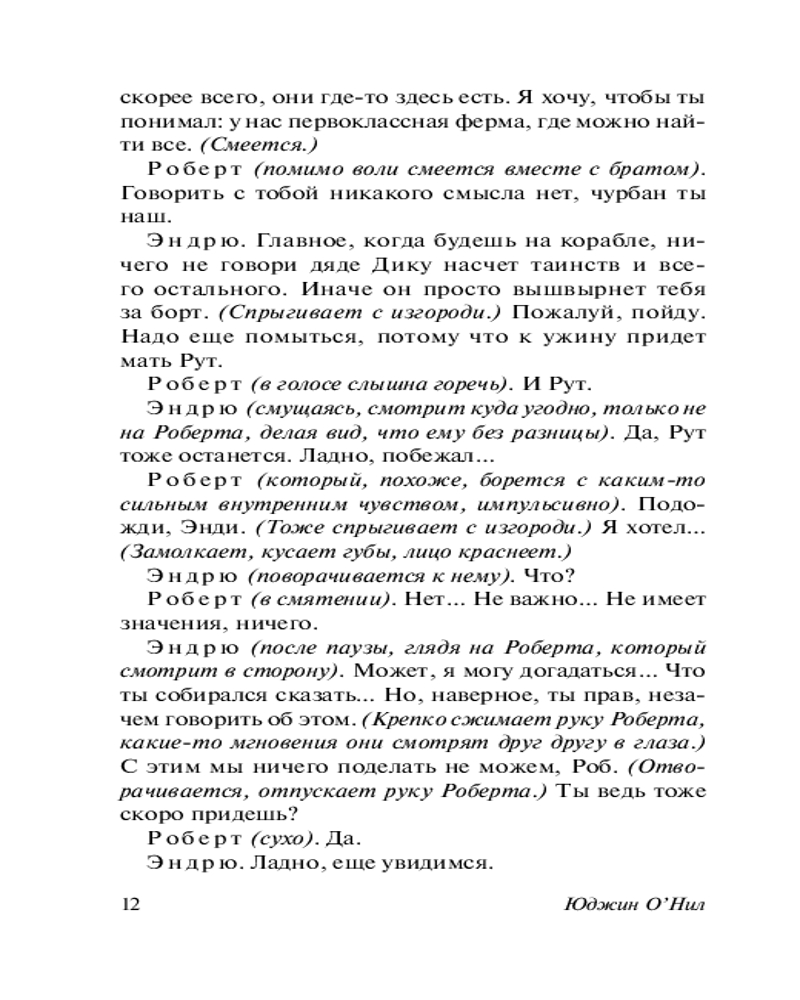 скорее всего, они где-то здесь есть. Я хочу, чтобы ты понимал: у нас первоклассная ферма, где можно найти все. (Смеется.)

Роберт (помимо воли смеется вместе с братом). Говорить с тобой никакого смысла нет, чурбан ты наш.

Эндрю. Главное, когда будешь на корабле, ничего не говори дяде Дику насчет таинств и всего остального. Иначе он просто вышвырнет тебя за борт. (Спрыгивает с изгороди.) Пожалуй, пойду. Надо еще помыться, потому что к ужину придет мать Рут.

Роберт (в голосе слышна горечь). И Рут.

Эндрю (смущаясь, смотрит куда угодно, только не на Роберта, делая вид, что ему без разницы). Да, Рут тоже останется. Ладно, побежал...

Роберт (который, похоже, борется с каким-то сильным внутренним чувством, импульсивно). Подожди, Энди. (Тоже спрыгивает с изгороди.) Я хотел... (Замолкает, кусает губы, лицо краснеет.)

Эндрю (поворачивается к нему). Что?

Роберт (в смятении). Нет... Не важно... Не имеет значения, ничего.

Эндрю (после паузы, глядя на Роберта, который смотрит в сторону). Может, я могу догадаться... Что ты собирался сказать... Но, наверное, ты прав, незачем говорить об этом. (Крепко сжимает руку Роберта, какие-то мгновения они смотрят друг другу в глаза.) С этим мы ничего поделать не можем, Роб. (Отворачивается, отпускает руку Роберта.) Ты ведь тоже скоро придешь?

Роберт (сухо). Да.

Эндрю. Ладно, еще увидимся.

12 Юджин О'Нил